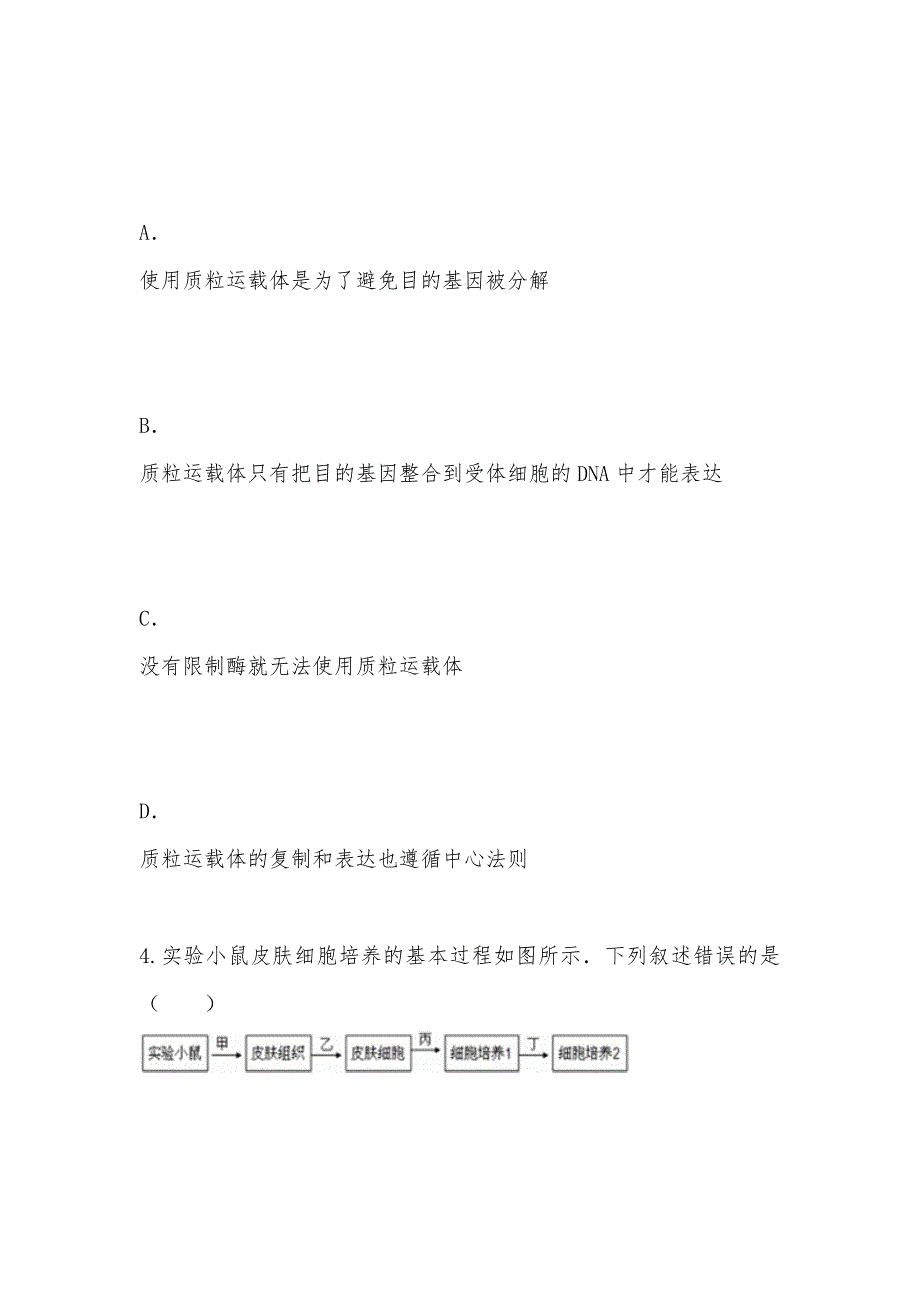 A.

使用质粒运载体是为了避免目的基因被分解

B.

质粒运载体只有把目的基因整合到受体细胞的 DNA 中才能表达

C.

没有限制酶就无法使用质粒运载体

D.

质粒运载体的复制和表达也遵循中心法则

4.实验小鼠皮肤细胞培养的基本过程如图所示．下列叙述错误的是（　　）

实验小鼠 甲 皮肤组织 乙 皮肤细胞 丙 细胞培养1 丁 细胞培养2